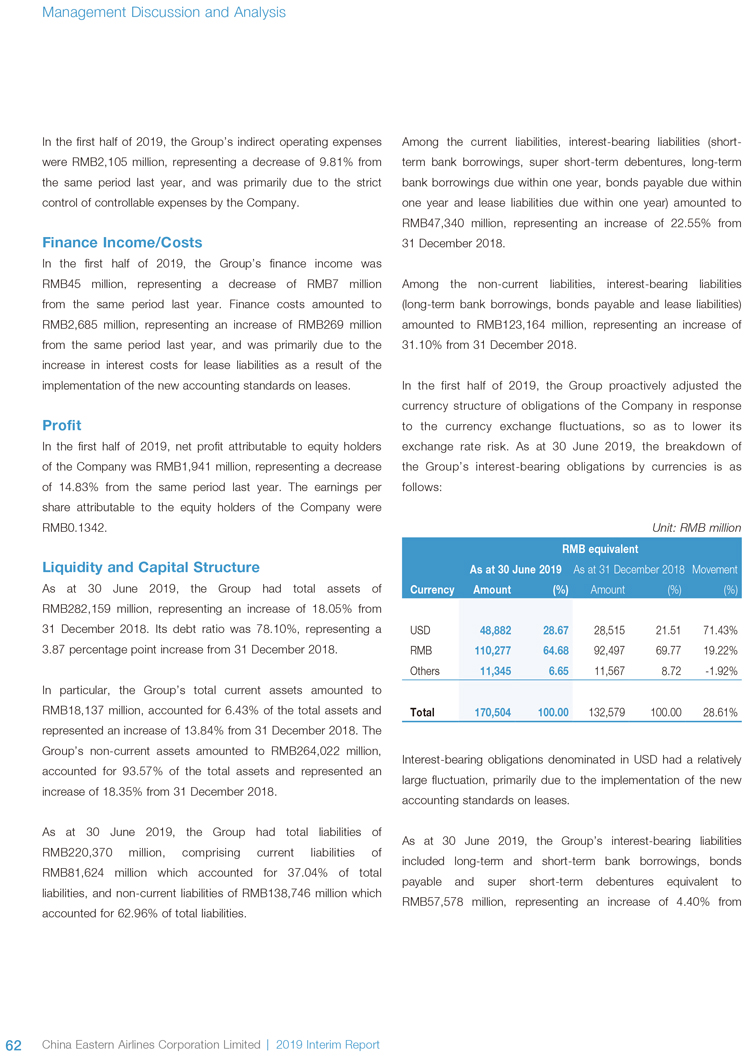 Management Discussion and Analysis

In the first half of 2019, the Group's indirect operating expenses were RMB2,105 million, representing a decrease of 9.81% from the same period last year, and was primarily due to the strict control of controllable expenses by the Company.

Finance Income/Costs

In the first half of 2019, the Group's finance income was RMB45 million, representing a decrease of RMB7 million from the same period last year. Finance costs amounted to RMB2,685 million, representing an increase of RMB269 million from the same period last year, and was primarily due to the increase in interest costs for lease liabilities as a result of the implementation of the new accounting standards on leases.

Profit

In the first half of 2019, net profit attributable to equity holders of the Company was RMB1,941 million, representing a decrease of 14.83% from the same period last year. The earnings per share attributable to the equity holders of the Company were RMB0.1342.

Liquidity and Capital Structure

As at 30 June 2019, the Group had total assets of RMB282,159 million, representing an increase of 18.05% from 31 December 2018. Its debt ratio was 78.10%, representing a 3.87 percentage point increase from 31 December 2018.

In particular, the Group's total current assets amounted to RMB18,137 million, accounted for 6.43% of the total assets and represented an increase of 13.84% from 31 December 2018. The Group's non-current assets amounted to RMB264,022 million, accounted for 93.57% of the total assets and represented an increase of 18.35% from 31 December 2018.

As at 30 June 2019, the Group had total liabilities of RMB220,370 million, comprising current liabilities of RMB81,624 million which accounted for 37.04% of total liabilities, and non-current liabilities of RMB138,746 million which accounted for 62.96% of total liabilities.

Among the current liabilities, interest-bearing liabilities (short-term bank borrowings, super short-term debentures, long-term bank borrowings due within one year, bonds payable due within one year and lease liabilities due within one year) amounted to RMB47,340 million, representing an increase of 22.55% from 31 December 2018.

Among the non-current liabilities, interest-bearing liabilities (long-term bank borrowings, bonds payable and lease liabilities) amounted to RMB123,164 million, representing an increase of 31.10% from 31 December 2018.

In the first half of 2019, the Group proactively adjusted the currency structure of obligations of the Company in response to the currency exchange fluctuations, so as to lower its exchange rate risk. As at 30 June 2019, the breakdown of the Group's interest-bearing obligations by currencies is as follows:

Unit: RMB million

| | RMB equivalent | | | | |
|---|---|---|---|---|---|
| | As at 30 June 2019 | | As at 31 December 2018 | | Movement |
| Currency | Amount | (%) | Amount | (%) | (%) |
| USD | 48,882 | 28.67 | 28,515 | 21.51 | 71.43% |
| RMB | 110,277 | 64.68 | 92,497 | 69.77 | 19.22% |
| Others | 11,345 | 6.65 | 11,567 | 8.72 | -1.92% |
| Total | 170,504 | 100.00 | 132,579 | 100.00 | 28.61% |

Interest-bearing obligations denominated in USD had a relatively large fluctuation, primarily due to the implementation of the new accounting standards on leases.

As at 30 June 2019, the Group's interest-bearing liabilities included long-term and short-term bank borrowings, bonds payable and super short-term debentures equivalent to RMB57,578 million, representing an increase of 4.40% from

62 China Eastern Airlines Corporation Limited | 2019 Interim Report